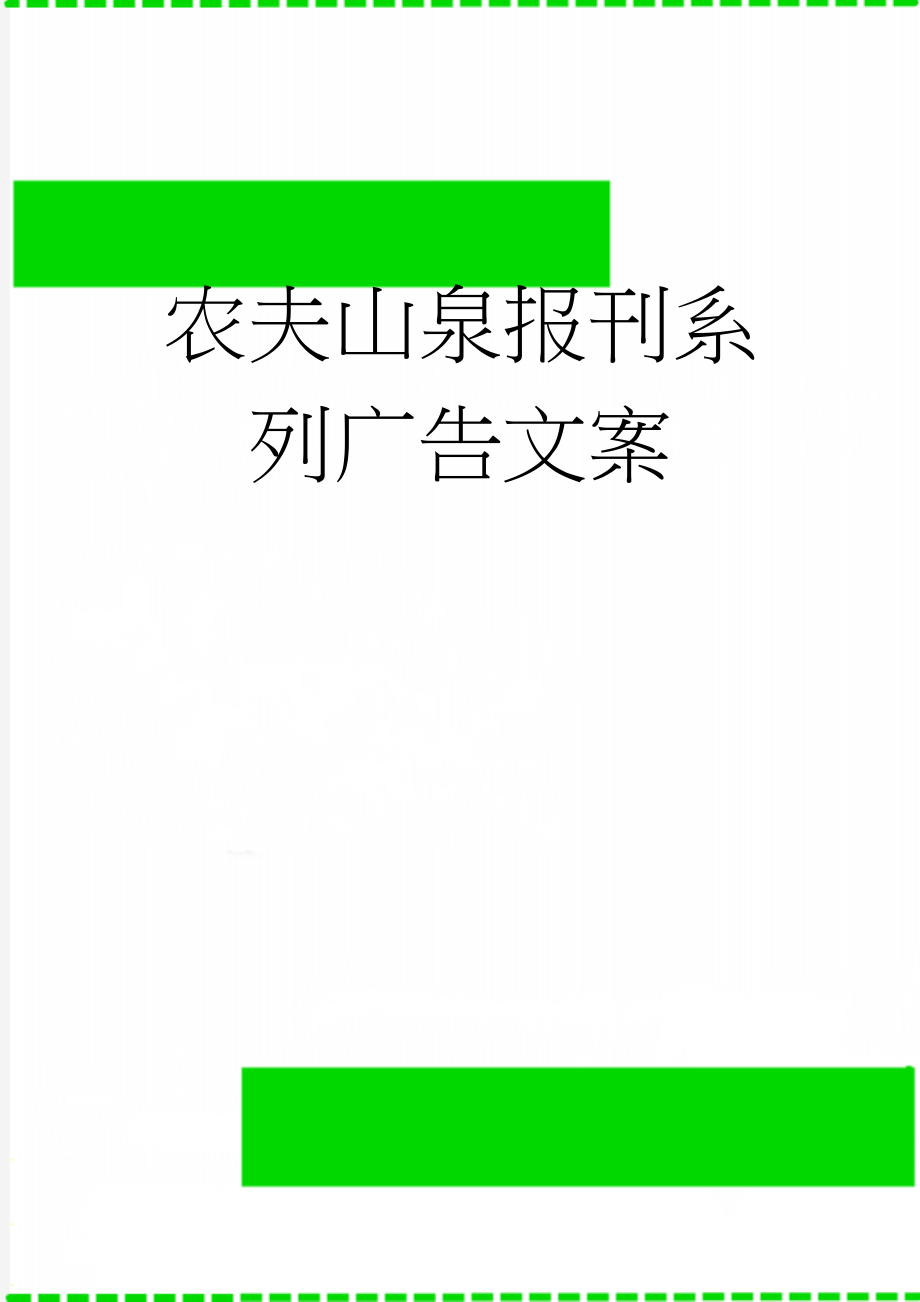 农夫山泉报刊系列广告文案